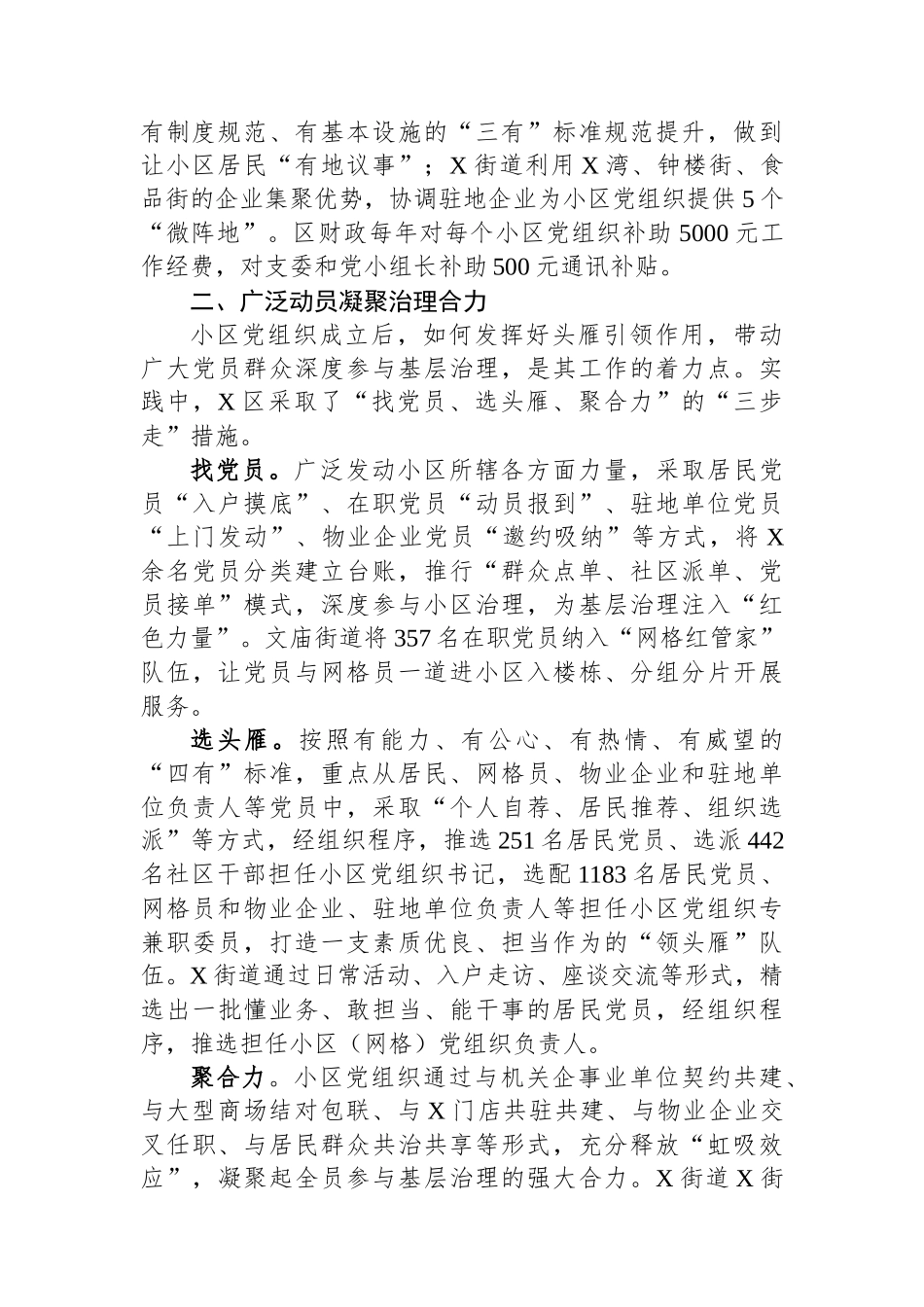 有制度规范、有基本设施的“三有”标准规范提升，做到让小区居民“有地议事”；X街道利用X湾、钟楼街、食品街的企业集聚优势，协调驻地企业为小区党组织提供5个“微阵地”。区财政每年对每个小区党组织补助5000元工作经费，对支委和党小组长补助500元通讯补贴。

二、广泛动员凝聚治理合力

小区党组织成立后，如何发挥好头雁引领作用，带动广大党员群众深度参与基层治理，是其工作的着力点。实践中，X区采取了“找党员、选头雁、聚合力”的“三步走”措施。

找党员。广泛发动小区所辖各方面力量，采取居民党员“入户摸底”、在职党员“动员报到”、驻地单位党员“上门发动”、物业企业党员“邀约吸纳”等方式，将X余名党员分类建立台账，推行“群众点单、社区派单、党员接单”模式，深度参与小区治理，为基层治理注入“红色力量”。文庙街道将357名在职党员纳入“网格红管家”队伍，让党员与网格员一道进小区入楼栋、分组分片开展服务。

选头雁。按照有能力、有公心、有热情、有威望的“四有”标准，重点从居民、网格员、物业企业和驻地单位负责人等党员中，采取“个人自荐、居民推荐、组织选派”等方式，经组织程序，推选251名居民党员、选派442名社区干部担任小区党组织书记，选配1183名居民党员、网格员和物业企业、驻地单位负责人等担任小区党组织专兼职委员，打造一支素质优良、担当作为的“领头雁”队伍。X街道通过日常活动、入户走访、座谈交流等形式，精选出一批懂业务、敢担当、能干事的居民党员，经组织程序，推选担任小区（网格）党组织负责人。

聚合力。小区党组织通过与机关企事业单位契约共建、与大型商场结对包联、与X门店共驻共建、与物业企业交叉任职、与居民群众共治共享等形式，充分释放“虹吸效应”，凝聚起全员参与基层治理的强大合力。X街道X街